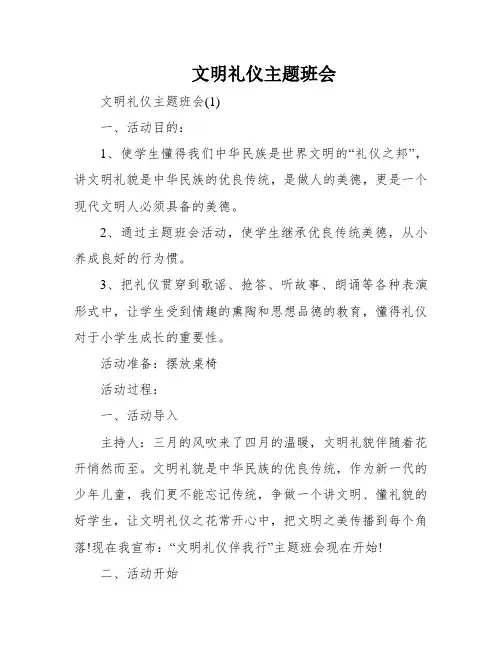 文明礼仪主题班会

文明礼仪主题班会(1)

一、活动目的:

1、使学生懂得我们中华民族是世界文明的“礼仪之邦”，讲文明礼貌是中华民族的优良传统，是做人的美德，更是一个现代文明人必须具备的美德。

2、通过主题班会活动，使学生继承优良传统美德，从小养成良好的行为惯。

3、把礼仪贯穿到歌谣、抢答、听故事、朗诵等各种表演形式中，让学生受到情趣的熏陶和思想品德的教育，懂得礼仪对于小学生成长的重要性。

活动准备：摆放桌椅

活动过程:

一、活动导入

主持人：三月的风吹来了四月的温暖，文明礼貌伴随着花开悄然而至。文明礼貌是中华民族的优良传统，作为新一代的少年儿童，我们更不能忘记传统，争做一个讲文明、懂礼貌的好学生，让文明礼仪之花常开心中，把文明之美传播到每个角落!现在我宣布：“文明礼仪伴我行”主题班会现在开始!

二、活动开始